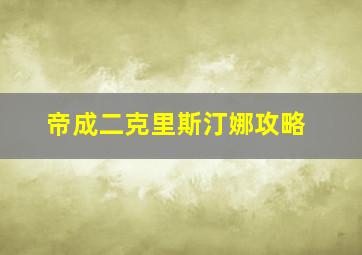 帝成二克里斯汀娜攻略